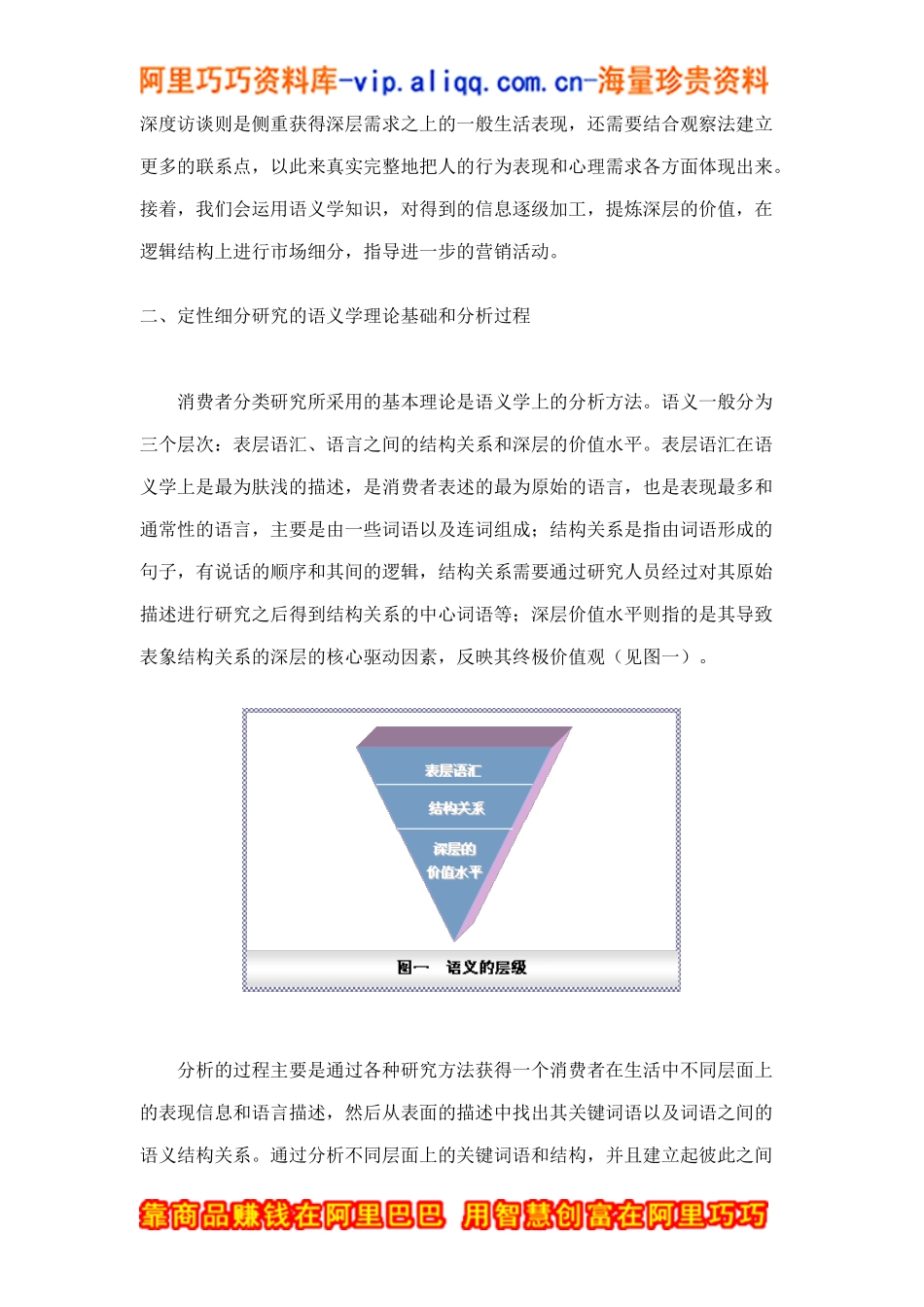 阿里巧巧资料库-vip.aliqq.com.cn-海量珍贵资料

深度访谈则是侧重获得深层需求之上的一般生活表现，还需要结合观察法建立更多的联系点，以此来真实完整地把人的行为表现和心理需求各方面体现出来。接着，我们会运用语义学知识，对得到的信息逐级加工，提炼深层的价值，在逻辑结构上进行市场细分，指导进一步的营销活动。

二、定性细分研究的语义学理论基础和分析过程

消费者分类研究所采用的基本理论是语义学上的分析方法。语义一般分为三个层次：表层语汇、语言之间的结构关系和深层的价值水平。表层语汇在语义学上是最为肤浅的描述，是消费者表述的最为原始的语言，也是表现最多和通常性的语言，主要是由一些词语以及连词组成；结构关系是指由词语形成的句子，有说话的顺序和其间的逻辑，结构关系需要通过研究人员经过对其原始描述进行研究之后得到结构关系的中心词语等；深层价值水平则指的是其导致表象结构关系的深层的核心驱动因素，反映其终极价值观（见图一）。

表层语汇

结构关系

深层的价值水平

图一　语义的层级

分析的过程主要是通过各种研究方法获得一个消费者在生活中不同层面上的表现信息和语言描述，然后从表面的描述中找出其关键词语以及词语之间的语义结构关系。通过分析不同层面上的关键词语和结构，并且建立起彼此之间

靠商品赚钱在阿里巴巴 用智慧创富在阿里巧巧